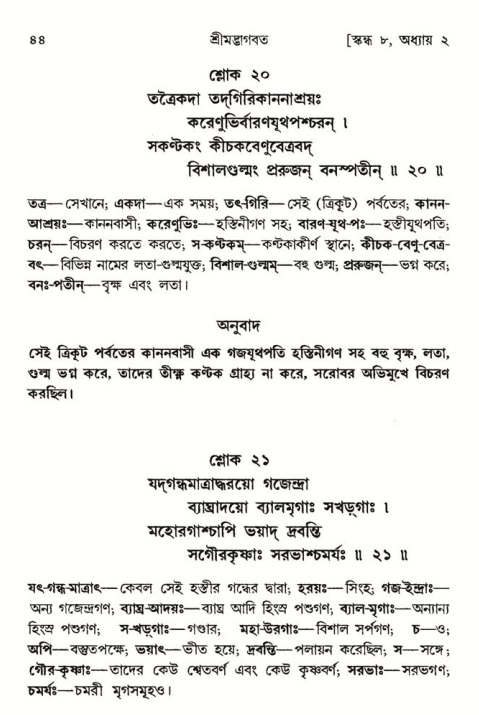 ৪৪ শ্রীমদ্ভাগবত [স্কন্ধ ৮, অধ্যায় ২

শ্লোক ২০
তত্রৈকদা তদ্‌গিরিকাননাশ্রয়ঃ
করেণুভির্বারণযূথপশ্চরন্ ।
সকণ্টকং কীচকবেণুবেত্রবদ্
বিশালগুল্মং প্ররুজন্ বনস্পতীন্ ॥ ২০ ॥

তত্র—সেখানে; একদা—এক সময়; তৎ-গিরি—সেই (ত্রিকূট) পর্বতের; কানন-আশ্রয়ঃ—কাননবাসী; করেণুভিঃ—হস্তিনীগণ সহ; বারণ-যূথ-পঃ—হস্তীযূথপতি; চরন্—বিচরণ করতে করতে; স-কণ্টকম্—কণ্টকাকীর্ণ স্থানে; কীচক-বেণু-বেত্র-বৎ—বিভিন্ন নামের লতা-গুল্মযুক্ত; বিশাল-গুল্মম্—বহু গুল্ম; প্ররুজন্—ভগ্ন করে; বনঃ-পতীন্—বৃক্ষ এবং লতা।

অনুবাদ
সেই ত্রিকূট পর্বতের কাননবাসী এক গজযূথপতি হস্তিনীগণ সহ বহু বৃক্ষ, লতা, গুল্ম ভগ্ন করে, তাদের তীক্ষ্ণ কণ্টক গ্রাহ্য না করে, সরোবর অভিমুখে বিচরণ করছিল।

শ্লোক ২১
যদ্‌গন্ধমাত্রাদ্ধরয়ো গজেন্দ্রা
ব্যাঘ্রাদয়ো ব্যালমৃগাঃ সখড়্গাঃ ।
মহোরগাশ্চাপি ভয়াদ্ দ্রবন্তি
সগৌরকৃষ্ণাঃ সরভাশ্চমর্যঃ ॥ ২১ ॥

যৎ-গন্ধ-মাত্রাৎ—কেবল সেই হস্তীর গন্ধের দ্বারা; হরয়ঃ—সিংহ; গজ-ইন্দ্রাঃ—অন্য গজেন্দ্রগণ; ব্যাঘ্র-আদয়ঃ—ব্যাঘ্র আদি হিংস্র পশুগণ; ব্যাল-মৃগাঃ—অন্যান্য হিংস্র পশুগণ; স-খড়্গাঃ—গণ্ডার; মহা-উরগাঃ—বিশাল সর্পগণ; চ—ও; অপি—বস্তুতপক্ষে; ভয়াৎ—ভীত হয়ে; দ্রবন্তি—পলায়ন করেছিল; স—সঙ্গে; গৌর-কৃষ্ণাঃ—তাদের কেউ শ্বেতবর্ণ এবং কেউ কৃষ্ণবর্ণ; সরভাঃ—সরভগণ; চমর্যঃ—চমরী মৃগসমূহও।